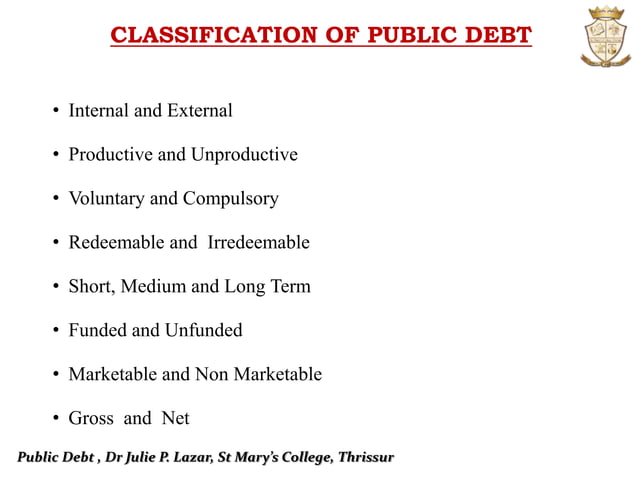 CLASSIFICATION OF PUBLIC DEBT

• Internal and External

• Productive and Unproductive

• Voluntary and Compulsory

• Redeemable and Irredeemable

• Short, Medium and Long Term

• Funded and Unfunded

• Marketable and Non Marketable

• Gross and Net

Public Debt , Dr Julie P. Lazar, St Mary's College, Thrissur